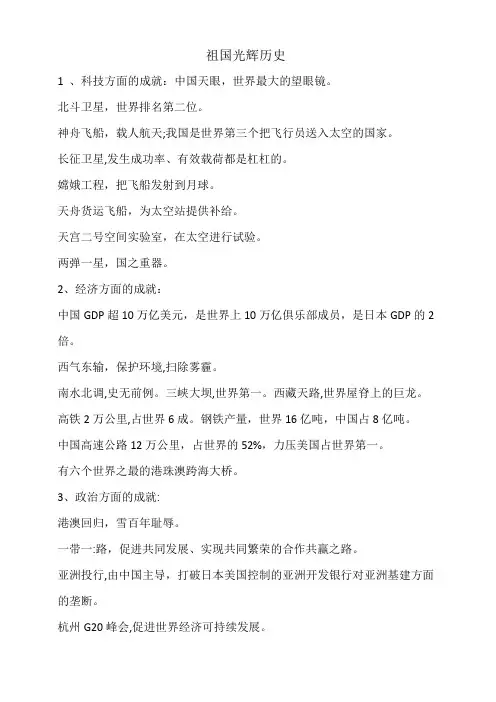 祖国光辉历史

1 、科技方面的成就：中国天眼，世界最大的望眼镜。

北斗卫星，世界排名第二位。

神舟飞船，载人航天;我国是世界第三个把飞行员送入太空的国家。

长征卫星,发生成功率、有效载荷都是杠杠的。

嫦娥工程，把飞船发射到月球。

天舟货运飞船，为太空站提供补给。

天宫二号空间实验室，在太空进行试验。

两弹一星，国之重器。

2、经济方面的成就：

中国 GDP 超 10 万亿美元，是世界上 10 万亿俱乐部成员，是日本 GDP 的 2 倍。

西气东输，保护环境,扫除雾霾。

南水北调,史无前例。三峡大坝,世界第一。西藏天路,世界屋脊上的巨龙。

高铁 2 万公里,占世界 6 成。钢铁产量，世界 16 亿吨，中国占 8 亿吨。

中国高速公路 12 万公里，占世界的 52%，力压美国占世界第一。

有六个世界之最的港珠澳跨海大桥。

3、政治方面的成就:

港澳回归，雪百年耻辱。

一带一:路，促进共同发展、实现共同繁荣的合作共赢之路。

亚洲投行,由中国主导，打破日本美国控制的亚洲开发银行对亚洲基建方面的垄断。

杭州 G20 峰会,促进世界经济可持续发展。